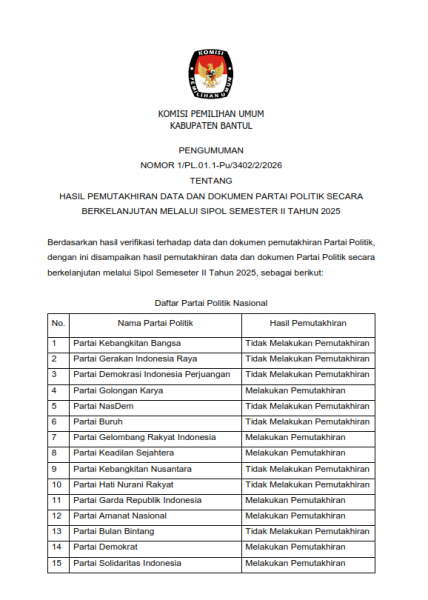 KOMISI
PEMILIHAN UMUM

KOMISI PEMILIHAN UMUM
KABUPATEN BANTUL

PENGUMUMAN
NOMOR 1/PL.01.1-Pu/3402/2/2026
TENTANG
HASIL PEMUTAKHIRAN DATA DAN DOKUMEN PARTAI POLITIK SECARA BERKELANJUTAN MELALUI SIPOL SEMESTER II TAHUN 2025

Berdasarkan hasil verifikasi terhadap data dan dokumen pemutakhiran Partai Politik, dengan ini disampaikan hasil pemutakhiran data dan dokumen Partai Politik secara berkelanjutan melalui Sipol Semeseter II Tahun 2025, sebagai berikut:

Daftar Partai Politik Nasional

| No. | Nama Partai Politik | Hasil Pemutakhiran |
|---|---|---|
| 1 | Partai Kebangkitan Bangsa | Tidak Melakukan Pemutakhiran |
| 2 | Partai Gerakan Indonesia Raya | Tidak Melakukan Pemutakhiran |
| 3 | Partai Demokrasi Indonesia Perjuangan | Tidak Melakukan Pemutakhiran |
| 4 | Partai Golongan Karya | Melakukan Pemutakhiran |
| 5 | Partai NasDem | Tidak Melakukan Pemutakhiran |
| 6 | Partai Buruh | Tidak Melakukan Pemutakhiran |
| 7 | Partai Gelombang Rakyat Indonesia | Melakukan Pemutakhiran |
| 8 | Partai Keadilan Sejahtera | Melakukan Pemutakhiran |
| 9 | Partai Kebangkitan Nusantara | Tidak Melakukan Pemutakhiran |
| 10 | Partai Hati Nurani Rakyat | Tidak Melakukan Pemutakhiran |
| 11 | Partai Garda Republik Indonesia | Melakukan Pemutakhiran |
| 12 | Partai Amanat Nasional | Melakukan Pemutakhiran |
| 13 | Partai Bulan Bintang | Tidak Melakukan Pemutakhiran |
| 14 | Partai Demokrat | Melakukan Pemutakhiran |
| 15 | Partai Solidaritas Indonesia | Melakukan Pemutakhiran |